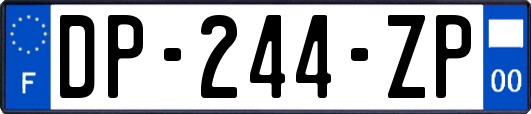 F
DP-244-ZP
00